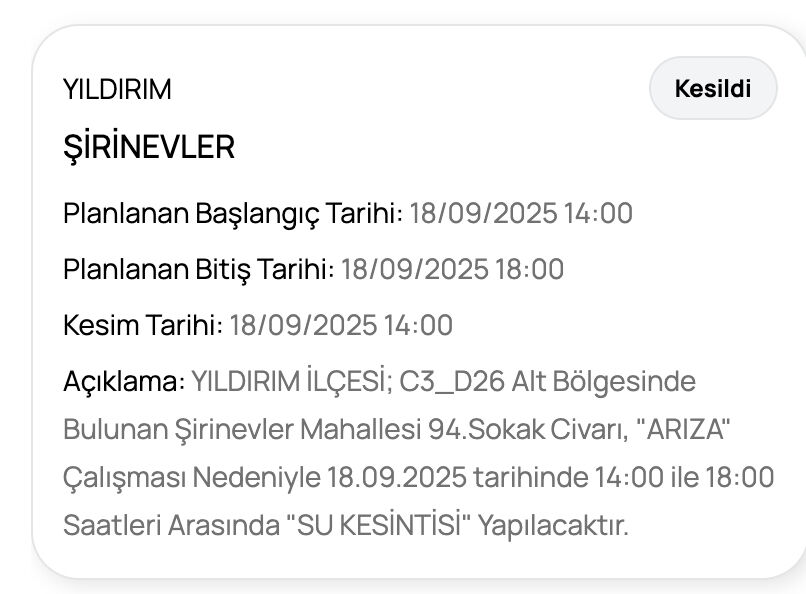 YILDIRIM

Kesildi

ŞİRİNEVLER

Planlanan Başlangıç Tarihi: 18/09/2025 14:00

Planlanan Bitiş Tarihi: 18/09/2025 18:00

Kesim Tarihi: 18/09/2025 14:00

Açıklama: YILDIRIM İLÇESİ; C3_D26 Alt Bölgesinde Bulunan Şirinevler Mahallesi 94.Sokak Civarı, "ARIZA" Çalışması Nedeniyle 18.09.2025 tarihinde 14:00 ile 18:00 Saatleri Arasında "SU KESİNTİSİ" Yapılacaktır.